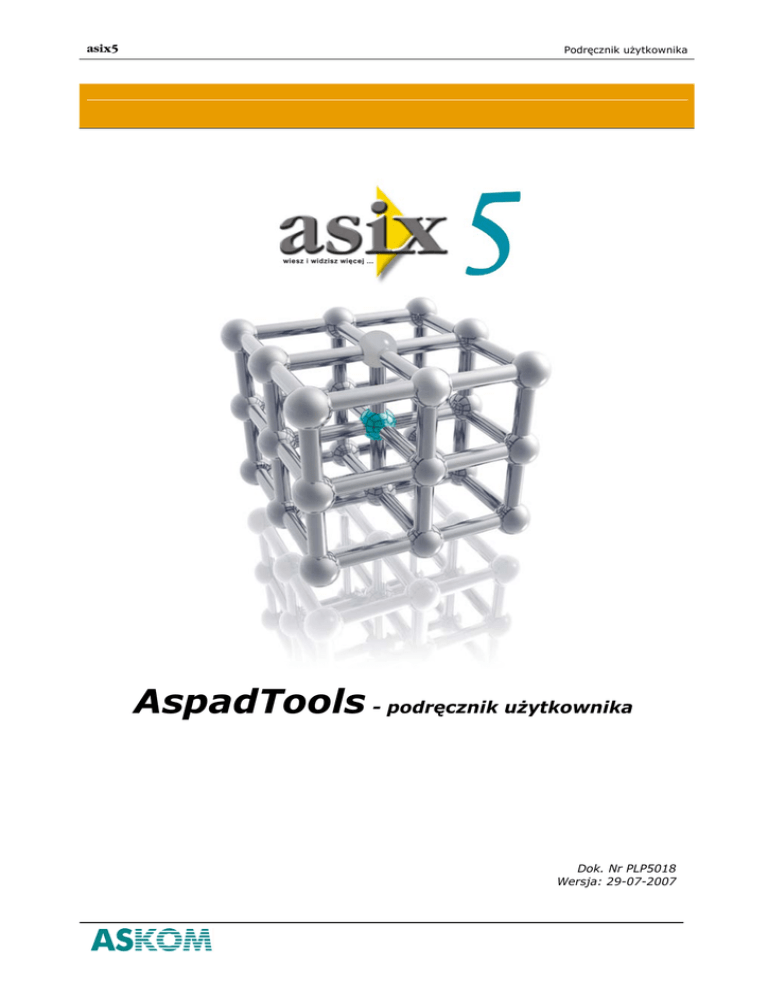 asix5

Podręcznik użytkownika

asix 5
wiesz i widzisz więcej ...

AspadTools - podręcznik użytkownika

Dok. Nr PLP5018
Wersja: 29-07-2007

ASKOM